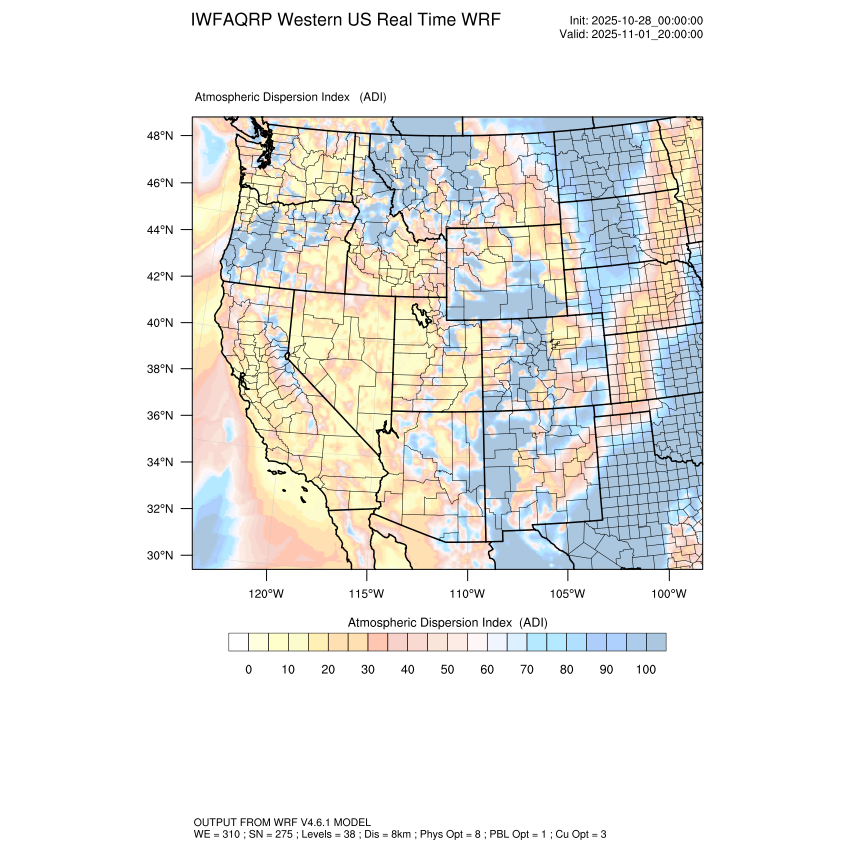 IWFAQRP Western US Real Time WRF

Init: 2025-10-28_00:00:00
Valid: 2025-11-01_20:00:00

Atmospheric Dispersion Index (ADI)

48°N
46°N
44°N
42°N
40°N
38°N
36°N
34°N
32°N
30°N

120°W 115°W 110°W 105°W 100°W

Atmospheric Dispersion Index (ADI)

0 10 20 30 40 50 60 70 80 90 100

OUTPUT FROM WRF V4.6.1 MODEL
WE = 310 ; SN = 275 ; Levels = 38 ; Dis = 8km ; Phys Opt = 8 ; PBL Opt = 1 ; Cu Opt = 3